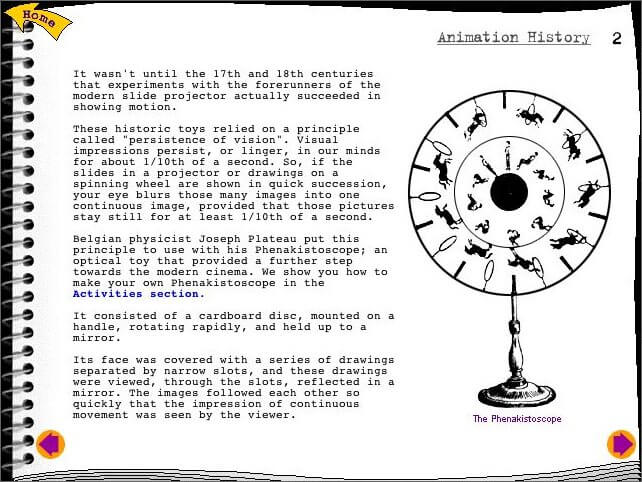 Home

Animation History 2

It wasn't until the 17th and 18th centuries that experiments with the forerunners of the modern slide projector actually succeeded in showing motion.

These historic toys relied on a principle called "persistence of vision". Visual impressions persist, or linger, in our minds for about 1/10th of a second. So, if the slides in a projector or drawings on a spinning wheel are shown in quick succession, your eye blurs those many images into one continuous image, provided that those pictures stay still for at least 1/10th of a second.

Belgian physicist Joseph Plateau put this principle to use with his Phenakistoscope; an optical toy that provided a further step towards the modern cinema. We show you how to make your own Phenakistoscope in the Activities section.

It consisted of a cardboard disc, mounted on a handle, rotating rapidly, and held up to a mirror.

Its face was covered with a series of drawings separated by narrow slots, and these drawings were viewed, through the slots, reflected in a mirror. The images followed each other so quickly that the impression of continuous movement was seen by the viewer.

The Phenakistoscope